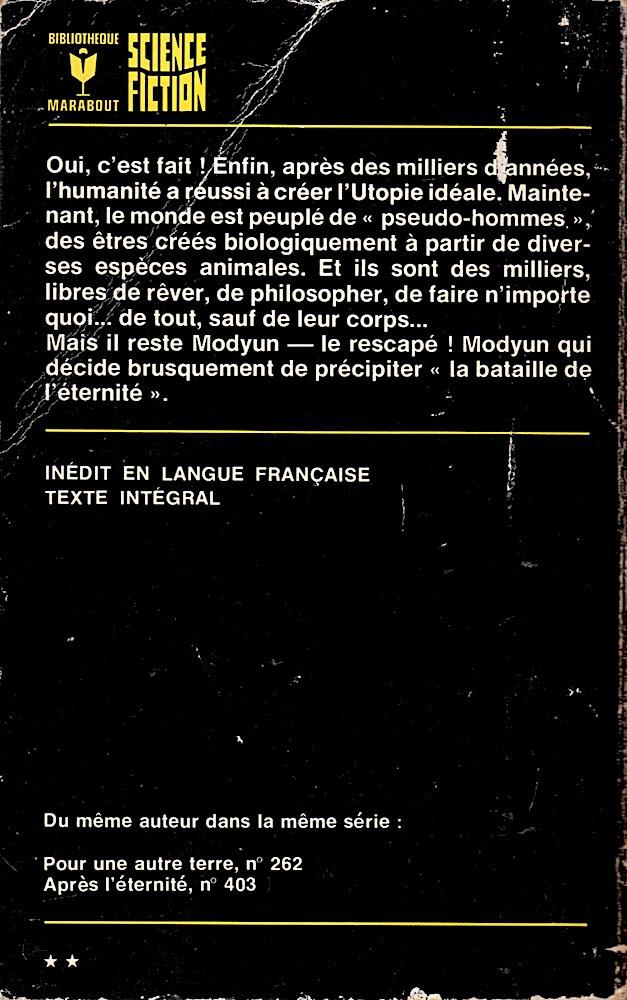 BIBLIOTHEQUE MARABOUT SCIENCE FICTION

Oui, c'est fait ! Enfin, après des milliers d'années, l'humanité a réussi à créer l'Utopie idéale. Maintenant, le monde est peuplé de « pseudo-hommes », des êtres créés biologiquement à partir de diverses espèces animales. Et ils sont des milliers, libres de rêver, de philosopher, de faire n'importe quoi... de tout, sauf de leur corps...
Mais il reste Modyun — le rescapé ! Modyun qui décide brusquement de précipiter « la bataille de l'éternité ».

INÉDIT EN LANGUE FRANÇAISE
TEXTE INTÉGRAL

Du même auteur dans la même série :

Pour une autre terre, n° 262
Après l'éternité, n° 403

★★